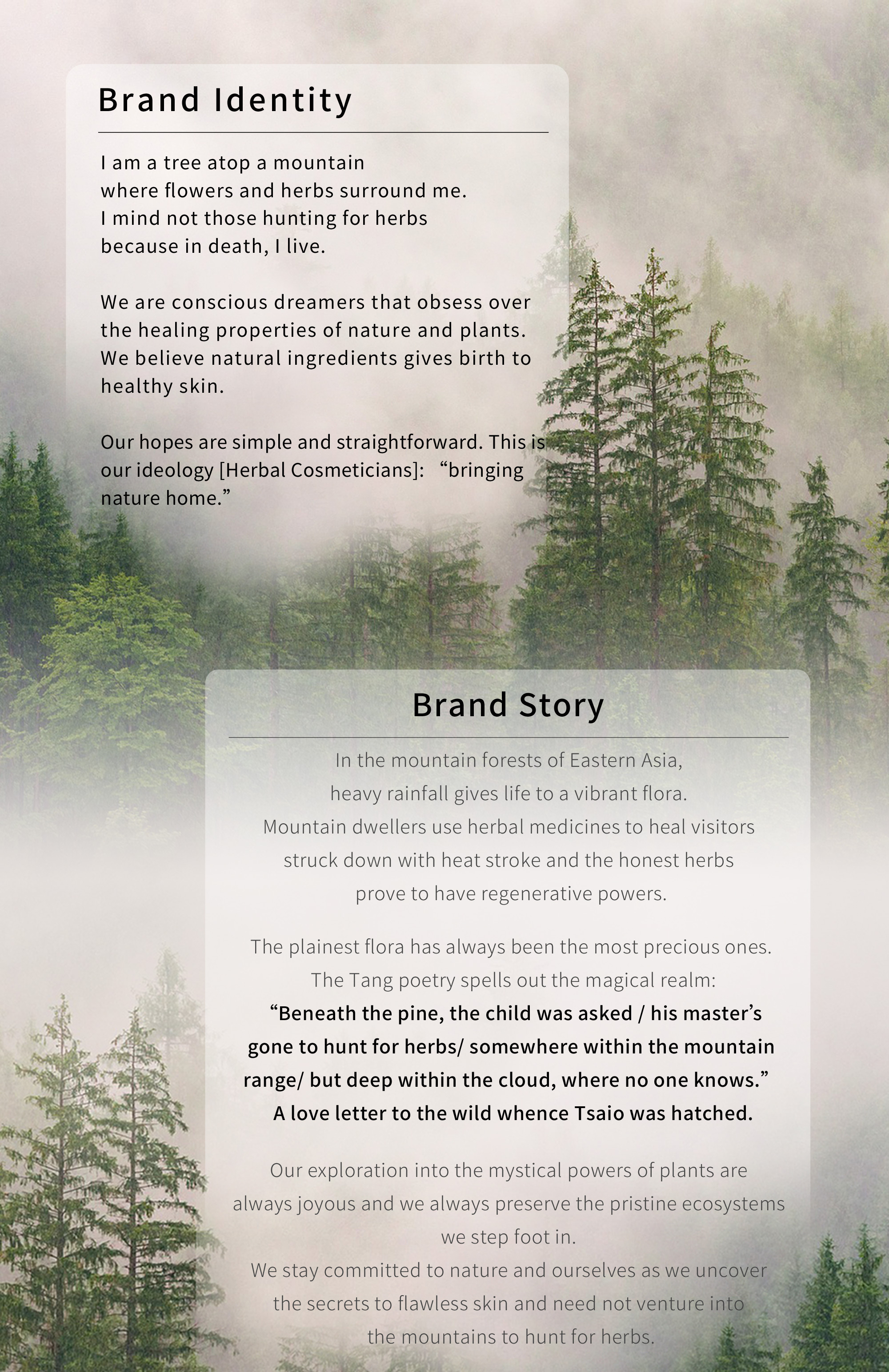 Brand Identity

I am a tree atop a mountain
where flowers and herbs surround me.
I mind not those hunting for herbs
because in death, I live.

We are conscious dreamers that obsess over the healing properties of nature and plants. We believe natural ingredients gives birth to healthy skin.

Our hopes are simple and straightforward. This is our ideology [Herbal Cosmeticians]: “bringing nature home.”

Brand Story

In the mountain forests of Eastern Asia,
heavy rainfall gives life to a vibrant flora.
Mountain dwellers use herbal medicines to heal visitors
struck down with heat stroke and the honest herbs
prove to have regenerative powers.

The plainest flora has always been the most precious ones.
The Tang poetry spells out the magical realm:
“Beneath the pine, the child was asked / his master’s gone to hunt for herbs/ somewhere within the mountain range/ but deep within the cloud, where no one knows.”
A love letter to the wild whence Tsaio was hatched.

Our exploration into the mystical powers of plants are always joyous and we always preserve the pristine ecosystems we step foot in.
We stay committed to nature and ourselves as we uncover the secrets to flawless skin and need not venture into the mountains to hunt for herbs.